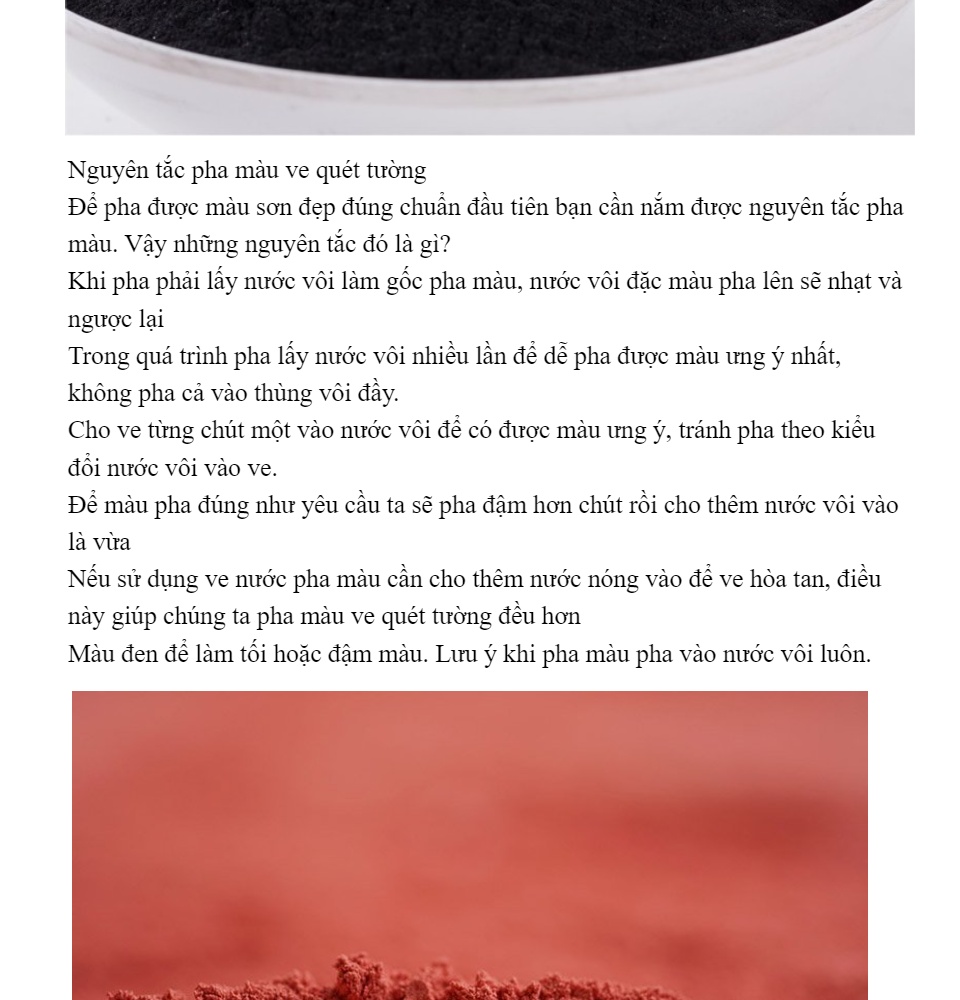 Nguyên tắc pha màu ve quét tường
Để pha được màu sơn đẹp đúng chuẩn đầu tiên bạn cần nắm được nguyên tắc pha màu. Vậy những nguyên tắc đó là gì?
Khi pha phải lấy nước vôi làm gốc pha màu, nước vôi đặc màu pha lên sẽ nhạt và ngược lại
Trong quá trình pha lấy nước vôi nhiều lần để dễ pha được màu ưng ý nhất, không pha cả vào thùng vôi đầy.
Cho ve từng chút một vào nước vôi để có được màu ưng ý, tránh pha theo kiểu đổi nước vôi vào ve.
Để màu pha đúng như yêu cầu ta sẽ pha đậm hơn chút rồi cho thêm nước vôi vào là vừa
Nếu sử dụng ve nước pha màu cần cho thêm nước nóng vào để ve hòa tan, điều này giúp chúng ta pha màu ve quét tường đều hơn
Màu đen để làm tối hoặc đậm màu. Lưu ý khi pha màu pha vào nước vôi luôn.